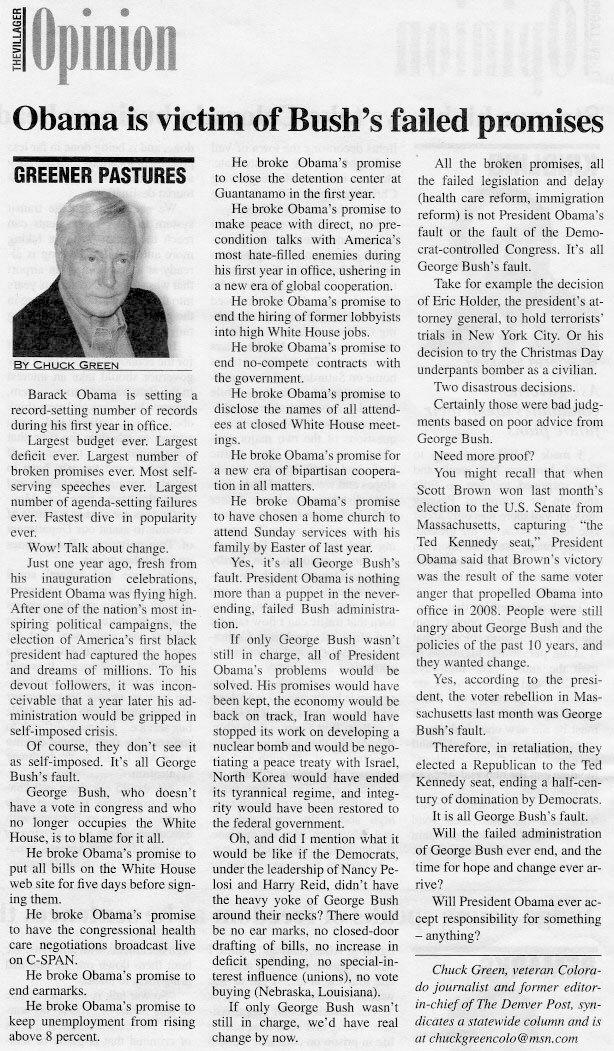 THE VILLAGER Opinion

Obama is victim of Bush's failed promises

GREENER PASTURES

BY CHUCK GREEN

Barack Obama is setting a record-setting number of records during his first year in office.

Largest budget ever. Largest deficit ever. Largest number of broken promises ever. Most self-serving speeches ever. Largest number of agenda-setting failures ever. Fastest dive in popularity ever.

Wow! Talk about change.

Just one year ago, fresh from his inauguration celebrations, President Obama was flying high. After one of the nation's most inspiring political campaigns, the election of America's first black president had captured the hopes and dreams of millions. To his devout followers, it was inconceivable that a year later his administration would be gripped in self-imposed crisis.

Of course, they don't see it as self-imposed. It's all George Bush's fault.

George Bush, who doesn't have a vote in congress and who no longer occupies the White House, is to blame for it all.

He broke Obama's promise to put all bills on the White House web site for five days before signing them.

He broke Obama's promise to have the congressional health care negotiations broadcast live on C-SPAN.

He broke Obama's promise to end earmarks.

He broke Obama's promise to keep unemployment from rising above 8 percent.

He broke Obama's promise to close the detention center at Guantanamo in the first year.

He broke Obama's promise to make peace with direct, no precondition talks with America's most hate-filled enemies during his first year in office, ushering in a new era of global cooperation.

He broke Obama's promise to end the hiring of former lobbyists into high White House jobs.

He broke Obama's promise to end no-compete contracts with the government.

He broke Obama's promise to disclose the names of all attendees at closed White House meetings.

He broke Obama's promise for a new era of bipartisan cooperation in all matters.

He broke Obama's promise to have chosen a home church to attend Sunday services with his family by Easter of last year.

Yes, it's all George Bush's fault. President Obama is nothing more than a puppet in the never-ending, failed Bush administration.

If only George Bush wasn't still in charge, all of President Obama's problems would be solved. His promises would have been kept, the economy would be back on track, Iran would have stopped its work on developing a nuclear bomb and would be negotiating a peace treaty with Israel, North Korea would have ended its tyrannical regime, and integrity would have been restored to the federal government.

Oh, and did I mention what it would be like if the Democrats, under the leadership of Nancy Pelosi and Harry Reid, didn't have the heavy yoke of George Bush around their necks? There would be no ear marks, no closed-door drafting of bills, no increase in deficit spending, no special-interest influence (unions), no vote buying (Nebraska, Louisiana).

If only George Bush wasn't still in charge, we'd have real change by now.

All the broken promises, all the failed legislation and delay (health care reform, immigration reform) is not President Obama's fault or the fault of the Democrat-controlled Congress. It's all George Bush's fault.

Take for example the decision of Eric Holder, the president's attorney general, to hold terrorists' trials in New York City. Or his decision to try the Christmas Day underpants bomber as a civilian.

Two disastrous decisions.

Certainly those were bad judgments based on poor advice from George Bush.

Need more proof?

You might recall that when Scott Brown won last month's election to the U.S. Senate from Massachusetts, capturing "the Ted Kennedy seat," President Obama said that Brown's victory was the result of the same voter anger that propelled Obama into office in 2008. People were still angry about George Bush and the policies of the past 10 years, and they wanted change.

Yes, according to the president, the voter rebellion in Massachusetts last month was George Bush's fault.

Therefore, in retaliation, they elected a Republican to the Ted Kennedy seat, ending a half-century of domination by Democrats.

It is all George Bush's fault.

Will the failed administration of George Bush ever end, and the time for hope and change ever arrive?

Will President Obama ever accept responsibility for something – anything?

Chuck Green, veteran Colorado journalist and former editor-in-chief of The Denver Post, syndicates a statewide column and is at chuckgreencolo@msn.com